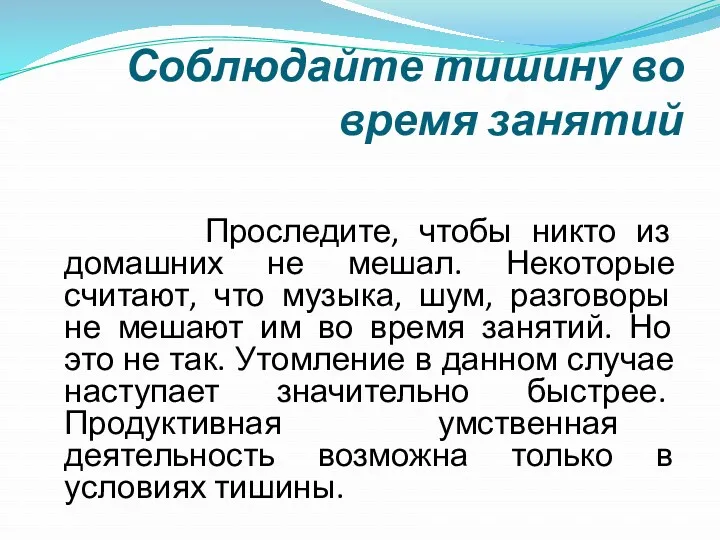 Соблюдайте тишину во время занятий

Проследите, чтобы никто из домашних не мешал. Некоторые считают, что музыка, шум, разговоры не мешают им во время занятий. Но это не так. Утомление в данном случае наступает значительно быстрее. Продуктивная умственная деятельность возможна только в условиях тишины.